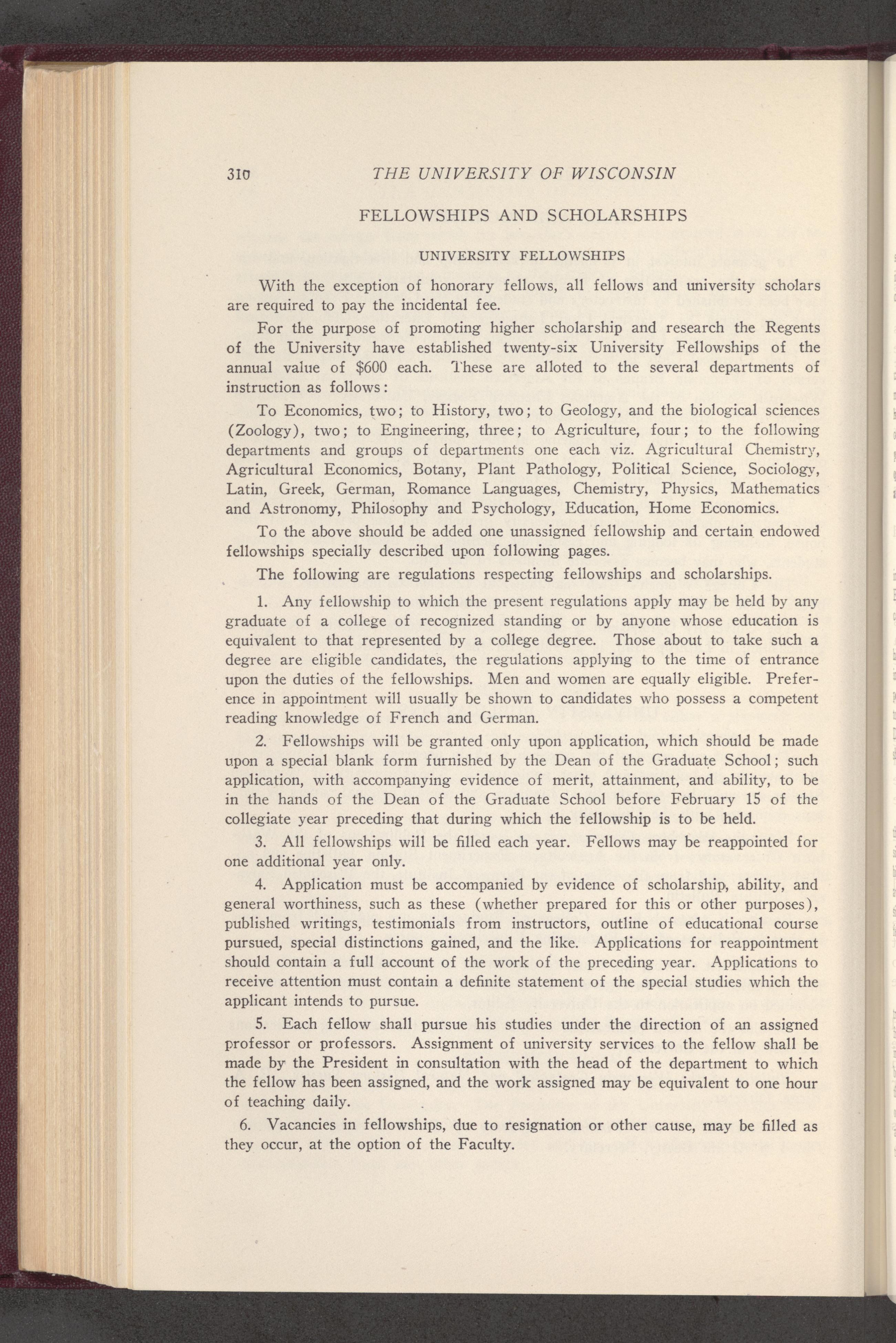 310 THE UNIVERSITY OF WISCONSIN

FELLOWSHIPS AND SCHOLARSHIPS

UNIVERSITY FELLOWSHIPS

With the exception of honorary fellows, all fellows and university scholars are required to pay the incidental fee.

For the purpose of promoting higher scholarship and research the Regents of the University have established twenty-six University Fellowships of the annual value of $600 each. These are alloted to the several departments of instruction as follows:

To Economics, two; to History, two; to Geology, and the biological sciences (Zoology), two; to Engineering, three; to Agriculture, four; to the following departments and groups of departments one each viz. Agricultural Chemistry, Agricultural Economics, Botany, Plant Pathology, Political Science, Sociology, Latin, Greek, German, Romance Languages, Chemistry, Physics, Mathematics and Astronomy, Philosophy and Psychology, Education, Home Economics.

To the above should be added one unassigned fellowship and certain endowed fellowships specially described upon following pages.

The following are regulations respecting fellowships and scholarships.

1. Any fellowship to which the present regulations apply may be held by any graduate of a college of recognized standing or by anyone whose education is equivalent to that represented by a college degree. Those about to take such a degree are eligible candidates, the regulations applying to the time of entrance upon the duties of the fellowships. Men and women are equally eligible. Preference in appointment will usually be shown to candidates who possess a competent reading knowledge of French and German.

2. Fellowships will be granted only upon application, which should be made upon a special blank form furnished by the Dean of the Graduate School; such application, with accompanying evidence of merit, attainment, and ability, to be in the hands of the Dean of the Graduate School before February 15 of the collegiate year preceding that during which the fellowship is to be held.

3. All fellowships will be filled each year. Fellows may be reappointed for one additional year only.

4. Application must be accompanied by evidence of scholarship, ability, and general worthiness, such as these (whether prepared for this or other purposes), published writings, testimonials from instructors, outline of educational course pursued, special distinctions gained, and the like. Applications for reappointment should contain a full account of the work of the preceding year. Applications to receive attention must contain a definite statement of the special studies which the applicant intends to pursue.

5. Each fellow shall pursue his studies under the direction of an assigned professor or professors. Assignment of university services to the fellow shall be made by the President in consultation with the head of the department to which the fellow has been assigned, and the work assigned may be equivalent to one hour of teaching daily.

6. Vacancies in fellowships, due to resignation or other cause, may be filled as they occur, at the option of the Faculty.